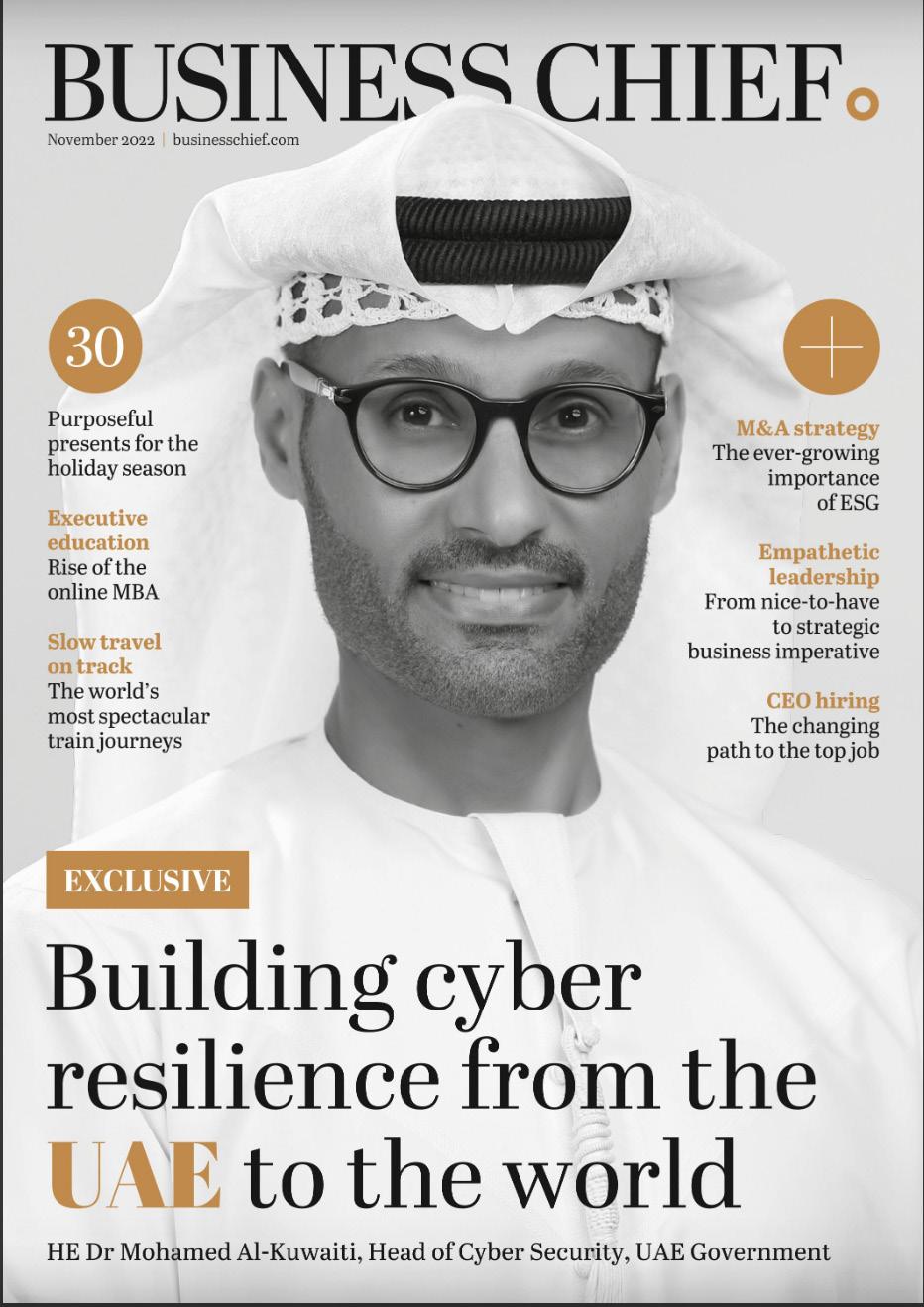 BUSINESS CHIEF.

November 2022 | businesschief.com

30

Purposeful presents for the holiday season

Executive education
Rise of the online MBA

Slow travel on track
The world's most spectacular train journeys

+

M&A strategy
The ever-growing importance of ESG

Empathetic leadership
From nice-to-have to strategic business imperative

CEO hiring
The changing path to the top job

EXCLUSIVE

Building cyber resilience from the UAE to the world

HE Dr Mohamed Al-Kuwaiti, Head of Cyber Security, UAE Government